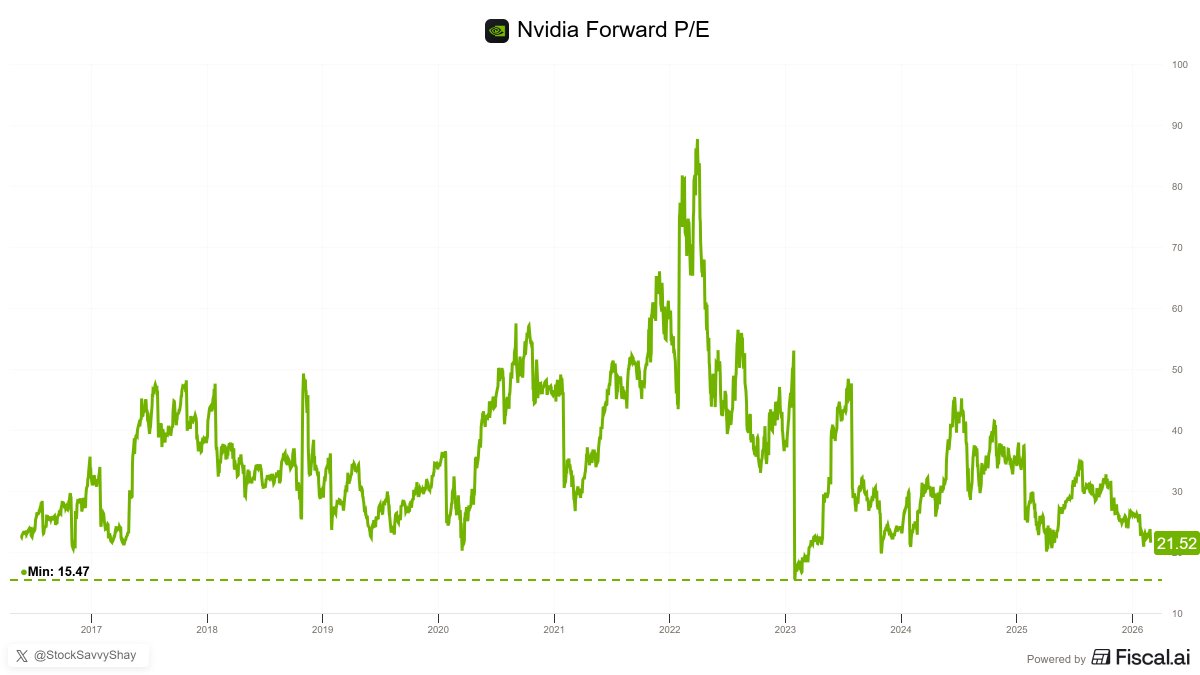 Nvidia Forward P/E

100
90
80
70
60
50
40
30
21.52
10

Min: 15.47

2017
2018
2019
2020
2021
2022
2023
2024
2025
2026

@StockSavvyShay

Powered by Fiscal.ai